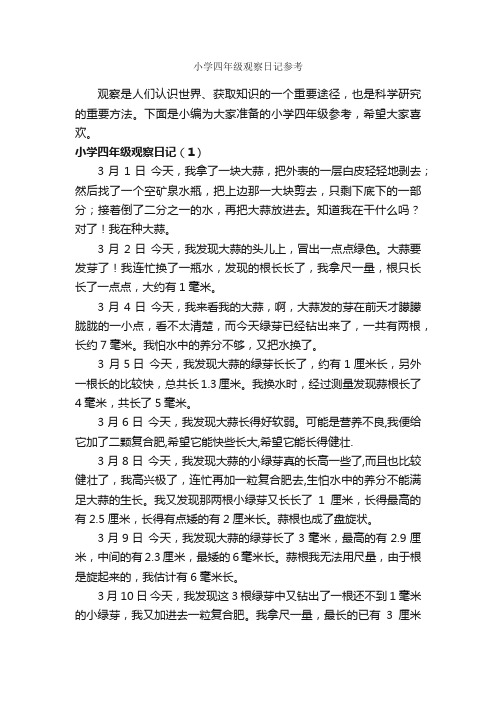 小学四年级观察日记参考

观察是人们认识世界、获取知识的一个重要途径，也是科学研究的重要方法。下面是小编为大家准备的小学四年级参考，希望大家喜欢。

小学四年级观察日记（1）

3 月 1 日 今天，我拿了一块大蒜，把外表的一层白皮轻轻地剥去；然后找了一个空矿泉水瓶，把上边那一大块剪去，只剩下底下的一部分；接着倒了二分之一的水，再把大蒜放进去。知道我在干什么吗？对了！我在种大蒜。

3 月 2 日 今天，我发现大蒜的头儿上，冒出一点点绿色。大蒜要发芽了！我连忙换了一瓶水，发现的根长长了，我拿尺一量，根只长长了一点点，大约有 1 毫米。

3 月 4 日 今天，我来看我的大蒜，啊，大蒜发的芽在前天才朦朦胧胧的一小点，看不太清楚，而今天绿芽已经钻出来了，一共有两根，长约 7 毫米。我怕水中的养分不够，又把水换了。

3 月 5 日 今天，我发现大蒜的绿芽长长了，约有 1 厘米长，另外一根长的比较快，总共长 1.3 厘米。我换水时，经过测量发现蒜根长了 4 毫米，共长了 5 毫米。

3 月 6 日 今天，我发现大蒜长得好软弱。可能是营养不良,我便给它加了二颗复合肥,希望它能快些长大,希望它能长得健壮.

3 月 8 日 今天，我发现大蒜的小绿芽真的长高一些了,而且也比较健壮了，我高兴极了，连忙再加一粒复合肥去,生怕水中的养分不能满足大蒜的生长。我又发现那两根小绿芽又长长了 1 厘米，长得最高的有 2.5 厘米，长得有点矮的有 2 厘米长。蒜根也成了盘旋状。

3 月 9 日 今天，我发现大蒜的绿芽长了 3 毫米，最高的有 2.9 厘米，中间的有 2.3 厘米，最矮的 6 毫米长。蒜根我无法用尺量，由于根是旋起来的，我估计有 6 毫米长。

3 月 10 日 今天，我发现这 3 根绿芽中又钻出了一根还不到 1 毫米的小绿芽，我又加进去一粒复合肥。我拿尺一量，最长的已有 3 厘米